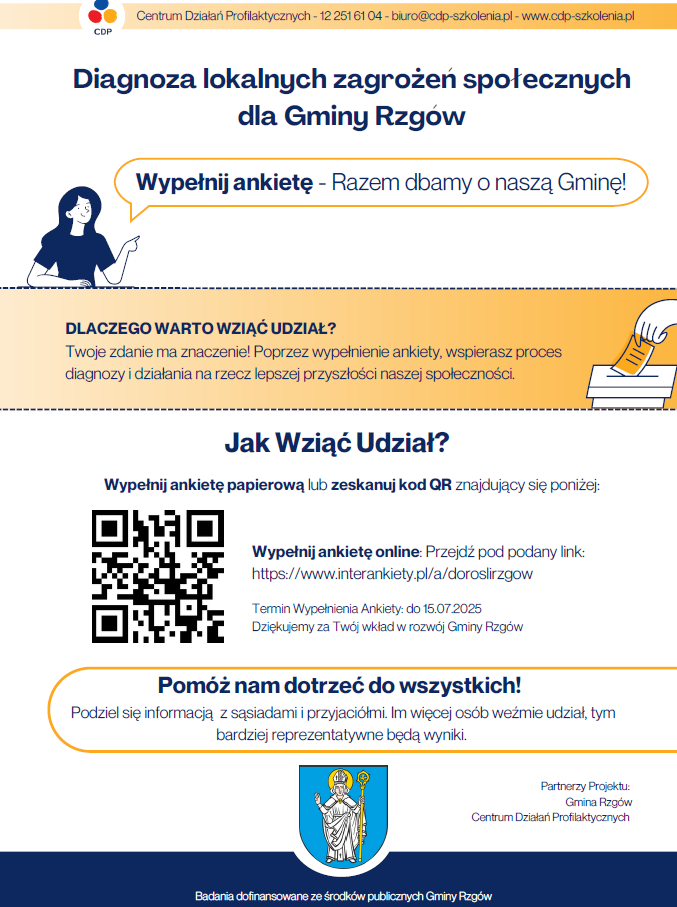 CDP

Centrum Działań Profilaktycznych - 12 251 61 04 - biuro@cdp-szkolenia.pl - www.cdp-szkolenia.pl

Diagnoza lokalnych zagrożeń społecznych dla Gminy Rzgów

Wypełnij ankietę - Razem dbamy o naszą Gminę!

DLACZEGO WARTO WZIĄĆ UDZIAŁ?
Twoje zdanie ma znaczenie! Poprzez wypełnienie ankiety, wspierasz proces diagnozy i działania na rzecz lepszej przyszłości naszej społeczności.

Jak Wziąć Udział?

Wypełnij ankietę papierową lub zeskanuj kod QR znajdujący się poniżej:

Wypełnij ankietę online: Przejdź pod podany link:
https://www.interankiety.pl/a/doroslirzgow

Termin Wypełnienia Ankiety: do 15.07.2025
Dziękujemy za Twój wkład w rozwój Gminy Rzgów

Pomóż nam dotrzeć do wszystkich!
Podziel się informacją z sąsiadami i przyjaciółmi. Im więcej osób weźmie udział, tym bardziej reprezentatywne będą wyniki.

Partnerzy Projektu:
Gmina Rzgów
Centrum Działań Profilaktycznych

Badania dofinansowane ze środków publicznych Gminy Rzgów